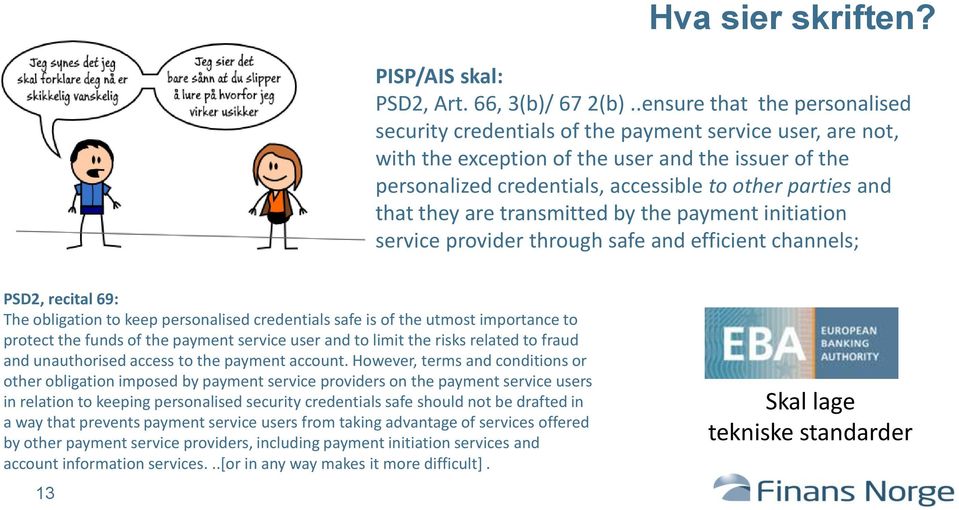 Hva sier skriften?

Jeg synes det jeg skal forklare deg nå er skikkelig vanskelig

Jeg sier det bare sånn at du slipper å lure på hvorfor jeg virker usikker

PISP/AIS skal:
PSD2, Art. 66, 3(b)/ 67 2(b) ..ensure that the personalised security credentials of the payment service user, are not, with the exception of the user and the issuer of the personalized credentials, accessible to other parties and that they are transmitted by the payment initiation service provider through safe and efficient channels;

PSD2, recital 69:
The obligation to keep personalised credentials safe is of the utmost importance to protect the funds of the payment service user and to limit the risks related to fraud and unauthorised access to the payment account. However, terms and conditions or other obligation imposed by payment service providers on the payment service users in relation to keeping personalised security credentials safe should not be drafted in a way that prevents payment service users from taking advantage of services offered by other payment service providers, including payment initiation services and account information services. ..[or in any way makes it more difficult] .

EBA EUROPEAN BANKING AUTHORITY

Skal lage tekniske standarder

13

Finans Norge